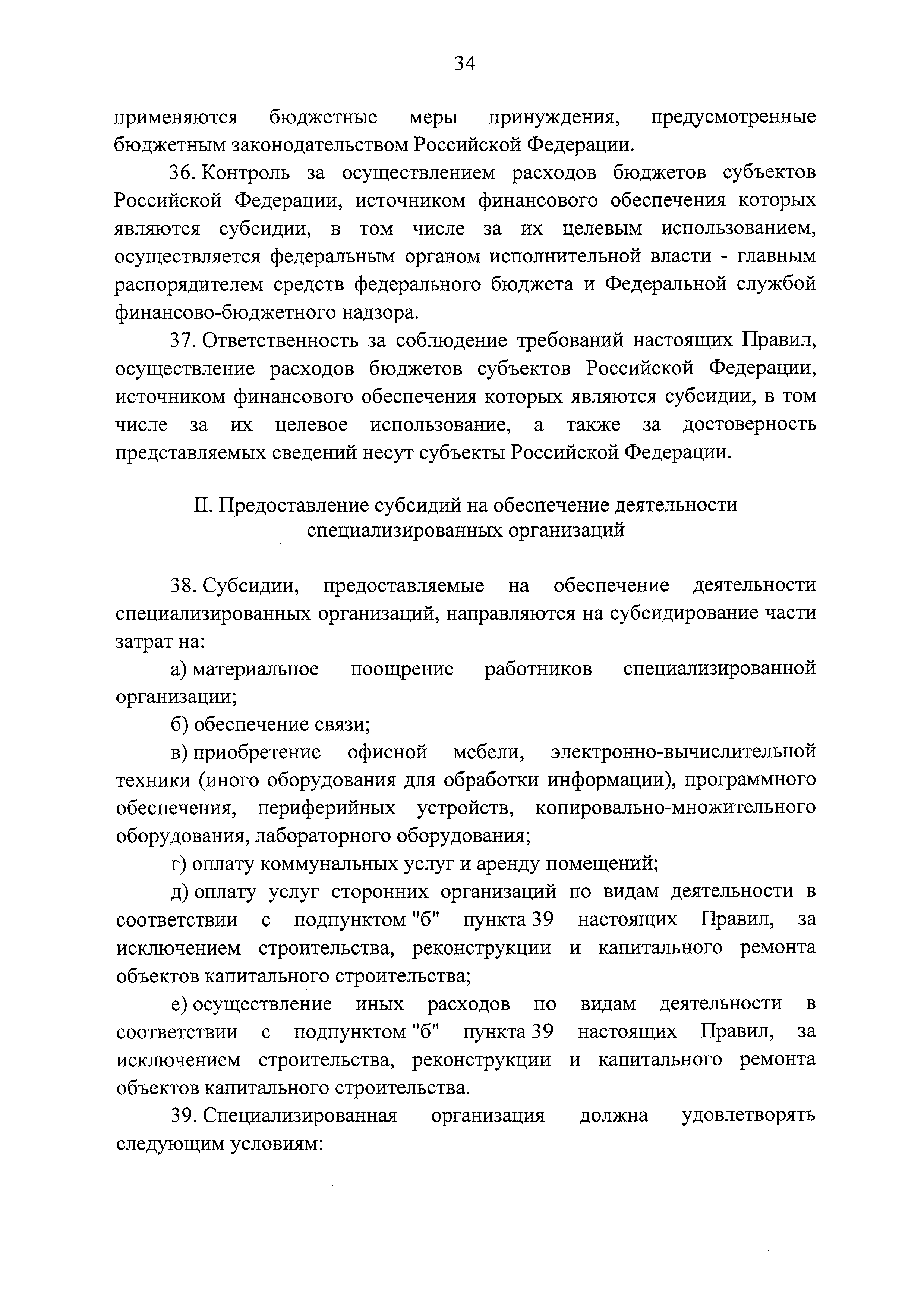 34

применяются бюджетные меры принуждения, предусмотренные бюджетным законодательством Российской Федерации.

36. Контроль за осуществлением расходов бюджетов субъектов Российской Федерации, источником финансового обеспечения которых являются субсидии, в том числе за их целевым использованием, осуществляется федеральным органом исполнительной власти - главным распорядителем средств федерального бюджета и Федеральной службой финансово-бюджетного надзора.

37. Ответственность за соблюдение требований настоящих Правил, осуществление расходов бюджетов субъектов Российской Федерации, источником финансового обеспечения которых являются субсидии, в том числе за их целевое использование, а также за достоверность представляемых сведений несут субъекты Российской Федерации.

II. Предоставление субсидий на обеспечение деятельности специализированных организаций

38. Субсидии, предоставляемые на обеспечение деятельности специализированных организаций, направляются на субсидирование части затрат на:

а) материальное поощрение работников специализированной организации;

б) обеспечение связи;

в) приобретение офисной мебели, электронно-вычислительной техники (иного оборудования для обработки информации), программного обеспечения, периферийных устройств, копировально-множительного оборудования, лабораторного оборудования;

г) оплату коммунальных услуг и аренду помещений;

д) оплату услуг сторонних организаций по видам деятельности в соответствии с подпунктом "б" пункта 39 настоящих Правил, за исключением строительства, реконструкции и капитального ремонта объектов капитального строительства;

е) осуществление иных расходов по видам деятельности в соответствии с подпунктом "б" пункта 39 настоящих Правил, за исключением строительства, реконструкции и капитального ремонта объектов капитального строительства.

39. Специализированная организация должна удовлетворять следующим условиям: